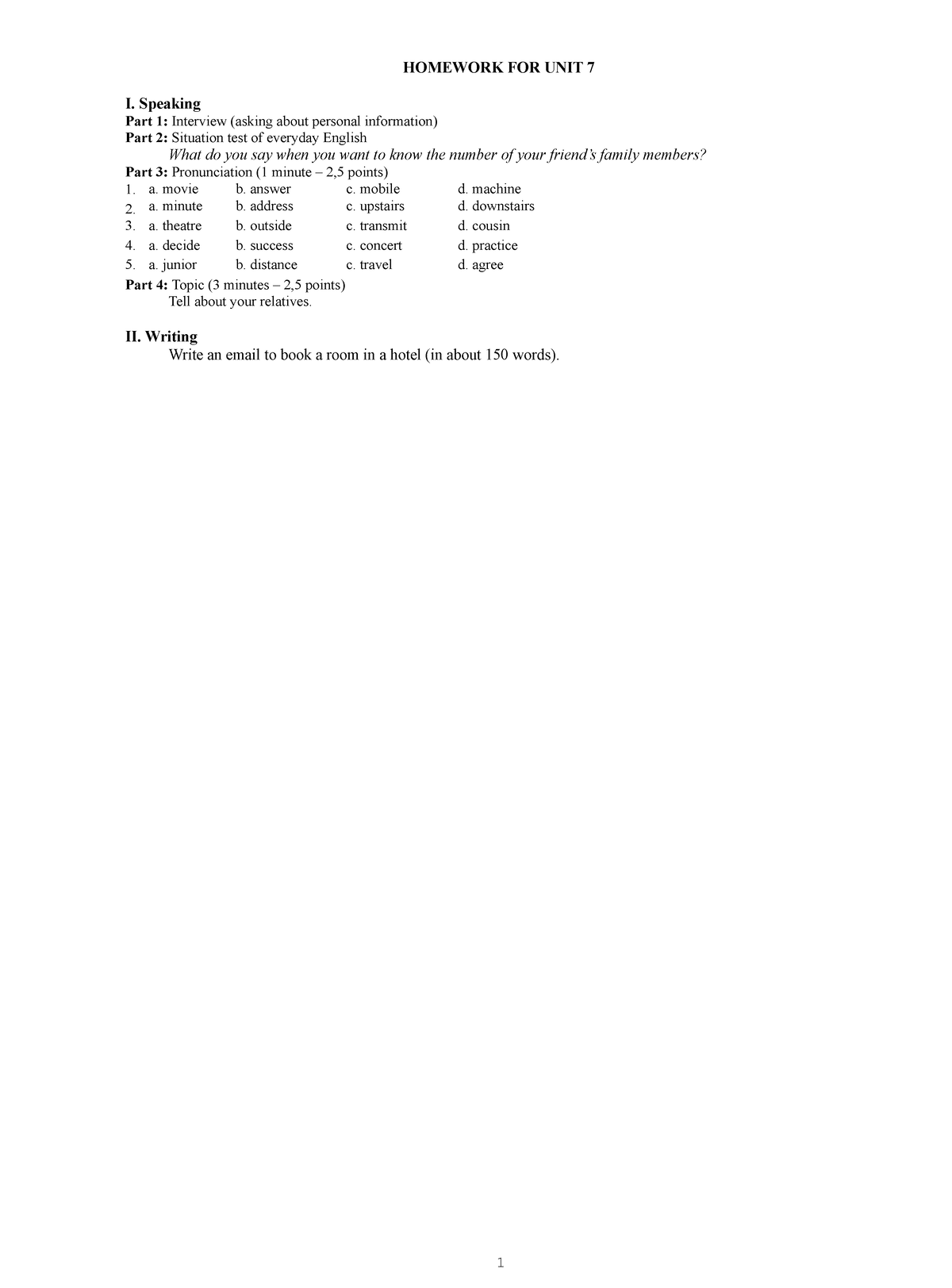 HOMEWORK FOR UNIT 7

I. Speaking

Part 1: Interview (asking about personal information)
Part 2: Situation test of everyday English
What do you say when you want to know the number of your friend's family members?
Part 3: Pronunciation (1 minute – 2,5 points)

1. a. movie b. answer c. mobile d. machine
2. a. minute b. address c. upstairs d. downstairs
3. a. theatre b. outside c. transmit d. cousin
4. a. decide b. success c. concert d. practice
5. a. junior b. distance c. travel d. agree

Part 4: Topic (3 minutes – 2,5 points)
Tell about your relatives.

II. Writing

Write an email to book a room in a hotel (in about 150 words).

1